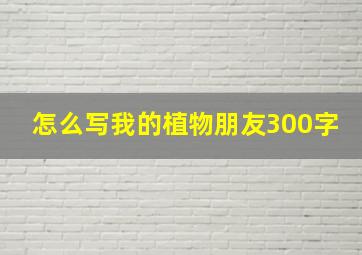 怎么写我的植物朋友300字